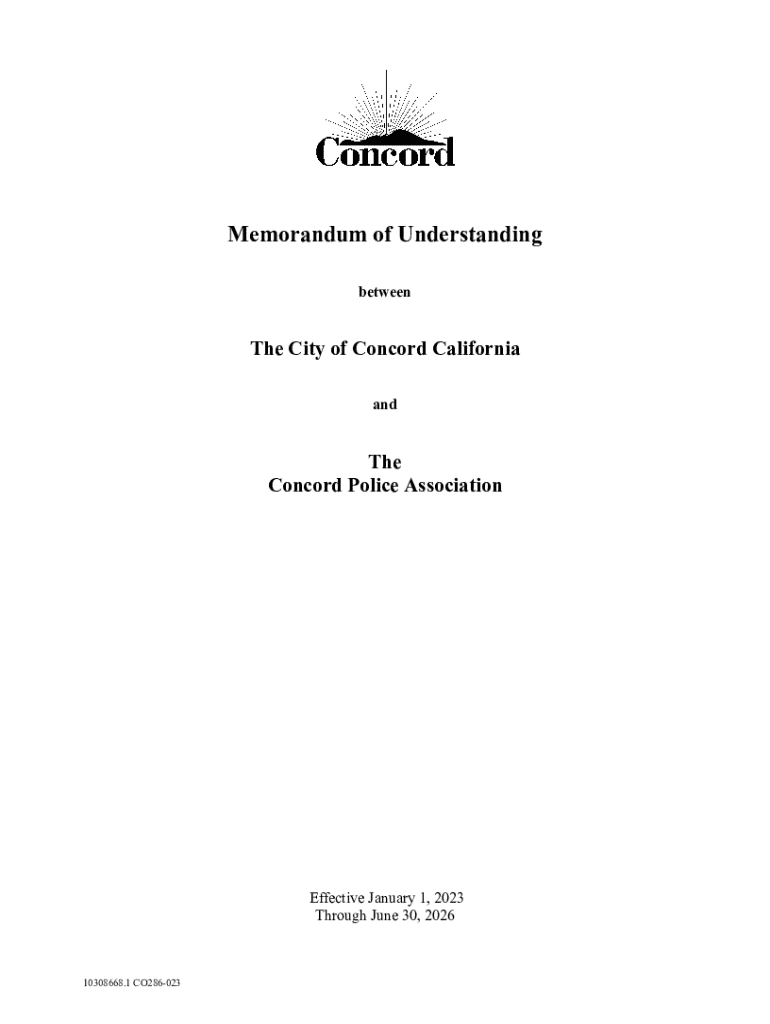 Concord

Memorandum of Understanding

between

The City of Concord California

and

The
Concord Police Association

Effective January 1, 2023
Through June 30, 2026

10308668.1 CO286-023